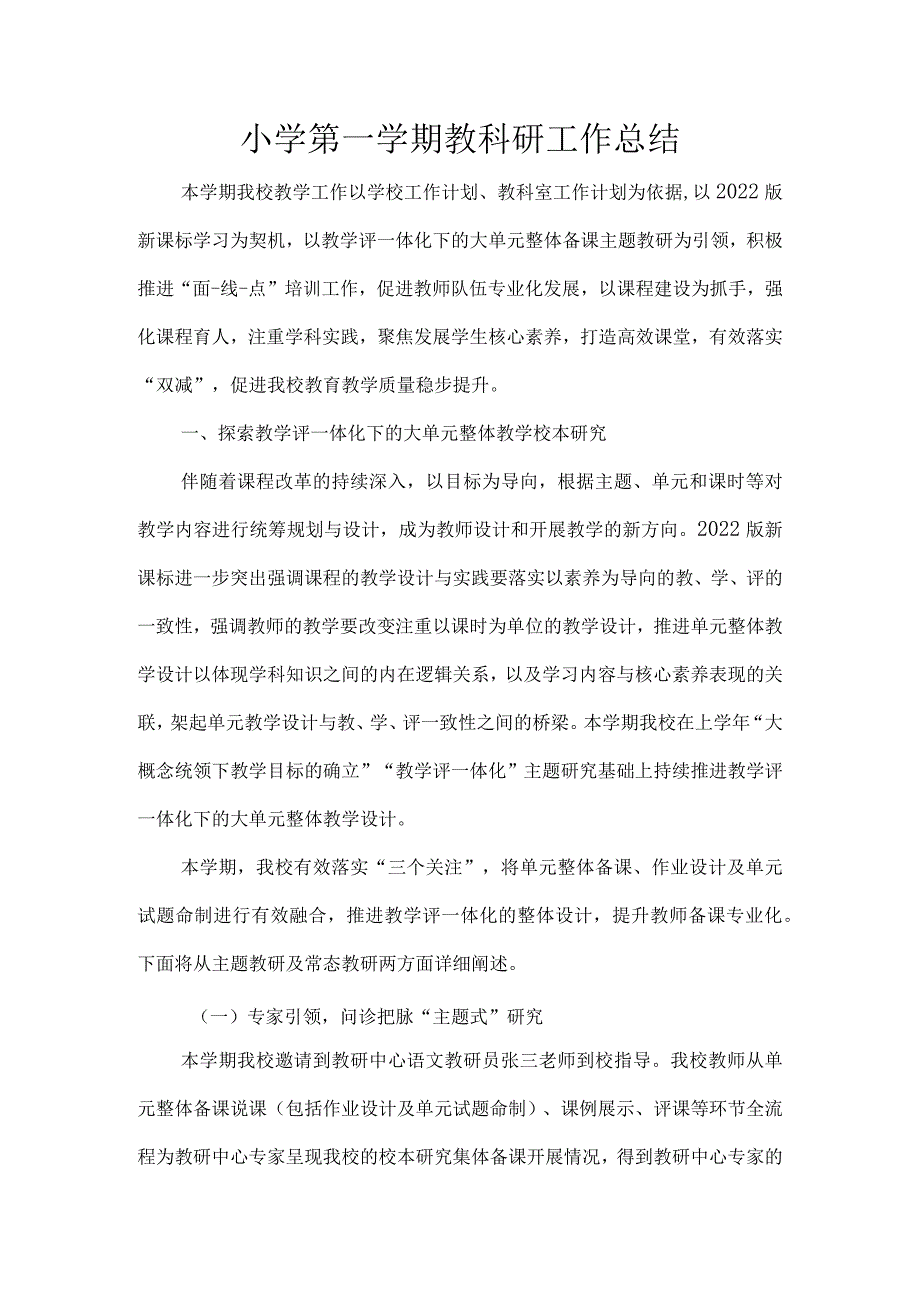 小学第一学期教科研工作总结

本学期我校教学工作以学校工作计划、教科室工作计划为依据,以2022版新课标学习为契机，以教学评一体化下的大单元整体备课主题教研为引领，积极推进“面-线-点”培训工作，促进教师队伍专业化发展，以课程建设为抓手，强化课程育人，注重学科实践，聚焦发展学生核心素养，打造高效课堂，有效落实“双减”，促进我校教育教学质量稳步提升。

一、探索教学评一体化下的大单元整体教学校本研究

伴随着课程改革的持续深入，以目标为导向，根据主题、单元和课时等对教学内容进行统筹规划与设计，成为教师设计和开展教学的新方向。2022版新课标进一步突出强调课程的教学设计与实践要落实以素养为导向的教、学、评的一致性，强调教师的教学要改变注重以课时为单位的教学设计，推进单元整体教学设计以体现学科知识之间的内在逻辑关系，以及学习内容与核心素养表现的关联，架起单元教学设计与教、学、评一致性之间的桥梁。本学期我校在上学年“大概念统领下教学目标的确立”“教学评一体化”主题研究基础上持续推进教学评一体化下的大单元整体教学设计。

本学期，我校有效落实“三个关注”，将单元整体备课、作业设计及单元试题命制进行有效融合，推进教学评一体化的整体设计，提升教师备课专业化。下面将从主题教研及常态教研两方面详细阐述。

（一）专家引领，问诊把脉“主题式”研究

本学期我校邀请到教研中心语文教研员张三老师到校指导。我校教师从单元整体备课说课（包括作业设计及单元试题命制）、课例展示、评课等环节全流程为教研中心专家呈现我校的校本研究集体备课开展情况，得到教研中心专家的